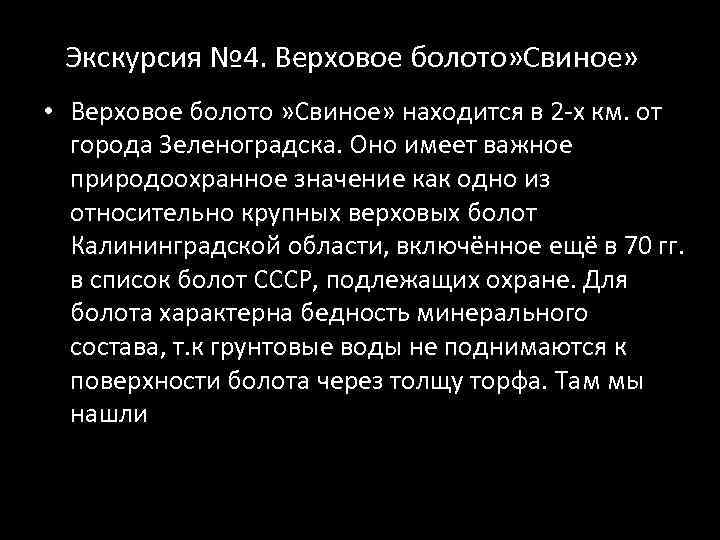 Экскурсия №4. Верховое болото»Свиное»

• Верховое болото »Свиное» находится в 2-х км. от города Зеленоградска. Оно имеет важное природоохранное значение как одно из относительно крупных верховых болот Калининградской области, включённое ещё в 70 гг. в список болот СССР, подлежащих охране. Для болота характерна бедность минерального состава, т.к грунтовые воды не поднимаются к поверхности болота через толщу торфа. Там мы нашли